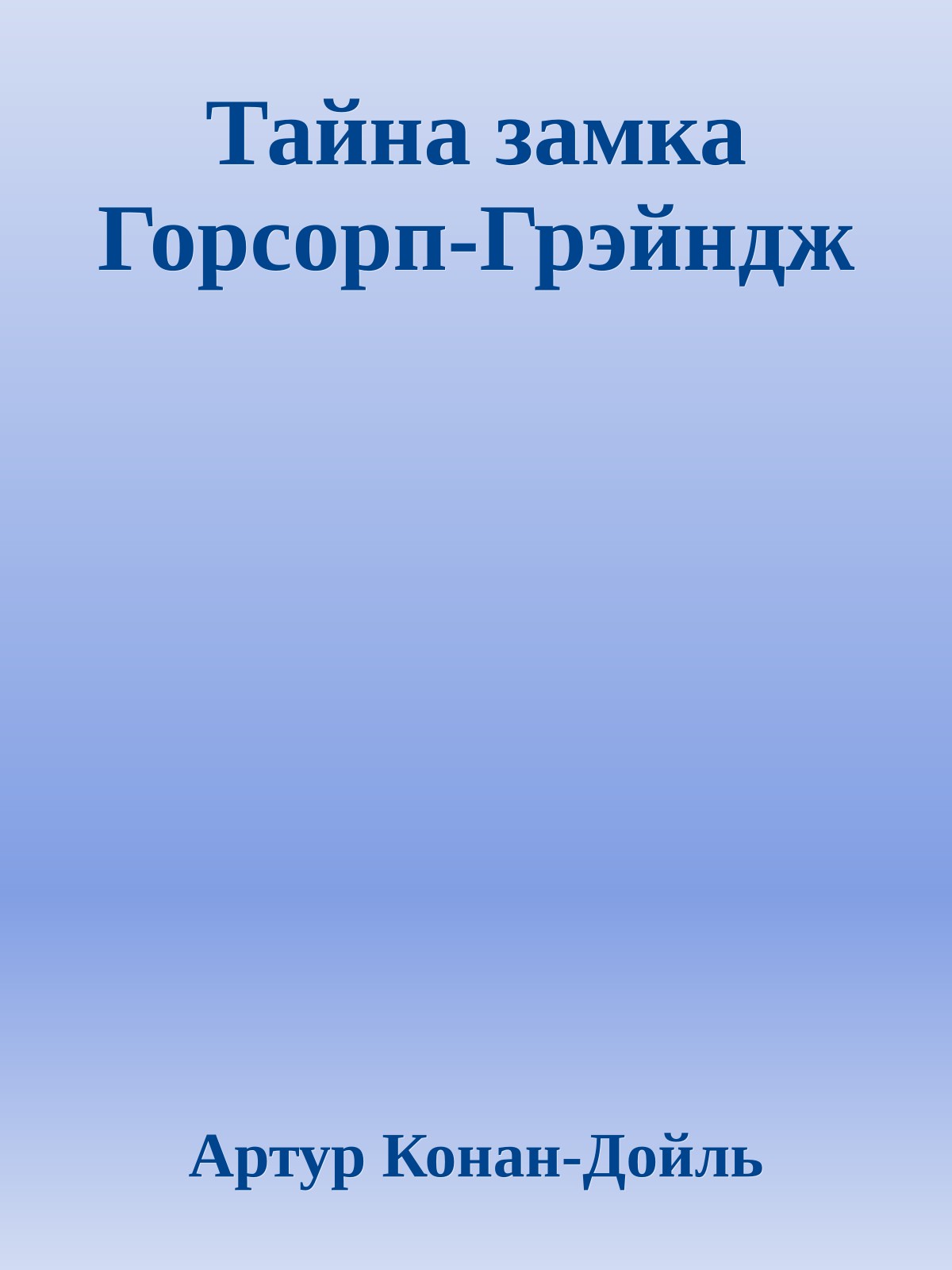 Тайна замка Горсорп-Грэйндж

Артур Конан-Дойль